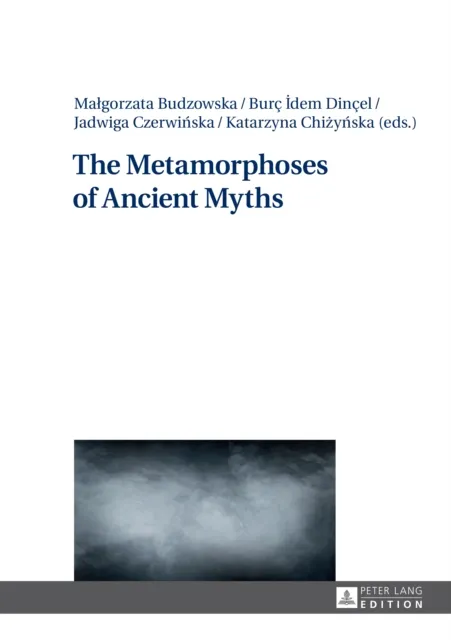 Małgorzata Budzowska / Burç İdem Dinçel / Jadwiga Czerwińska / Katarzyna Chiżyńska (eds.)

The Metamorphoses of Ancient Myths

PETER LANG
EDITION